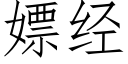 嫖经